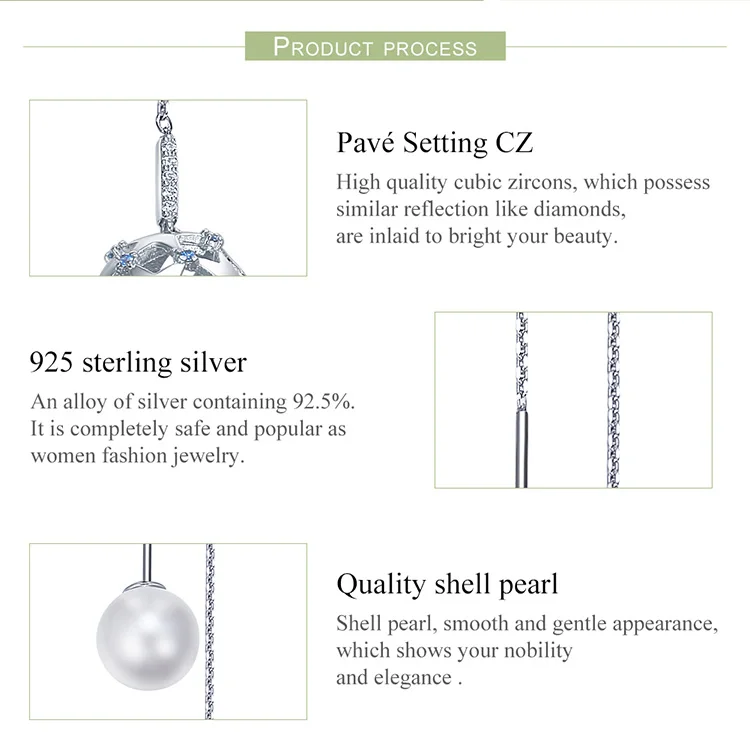 PRODUCT PROCESS

Pavé Setting CZ

High quality cubic zircons, which possess similar reflection like diamonds, are inlaid to bright your beauty.

925 sterling silver

An alloy of silver containing 92.5%. It is completely safe and popular as women fashion jewelry.

Quality shell pearl

Shell pearl, smooth and gentle appearance, which shows your nobility and elegance .